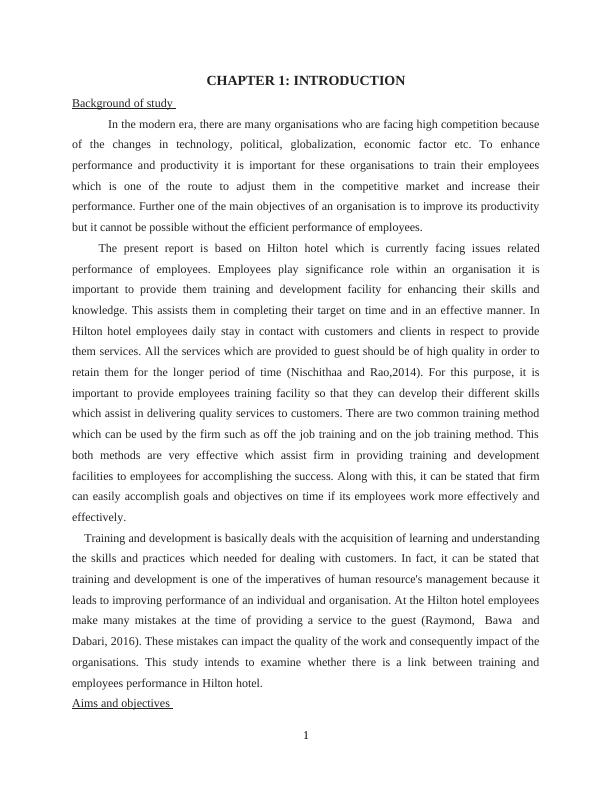 CHAPTER 1: INTRODUCTION

Background of study

In the modern era, there are many organisations who are facing high competition because of the changes in technology, political, globalization, economic factor etc. To enhance performance and productivity it is important for these organisations to train their employees which is one of the route to adjust them in the competitive market and increase their performance. Further one of the main objectives of an organisation is to improve its productivity but it cannot be possible without the efficient performance of employees.

The present report is based on Hilton hotel which is currently facing issues related performance of employees. Employees play significance role within an organisation it is important to provide them training and development facility for enhancing their skills and knowledge. This assists them in completing their target on time and in an effective manner. In Hilton hotel employees daily stay in contact with customers and clients in respect to provide them services. All the services which are provided to guest should be of high quality in order to retain them for the longer period of time (Nischithaa and Rao,2014). For this purpose, it is important to provide employees training facility so that they can develop their different skills which assist in delivering quality services to customers. There are two common training method which can be used by the firm such as off the job training and on the job training method. This both methods are very effective which assist firm in providing training and development facilities to employees for accomplishing the success. Along with this, it can be stated that firm can easily accomplish goals and objectives on time if its employees work more effectively and effectively.

Training and development is basically deals with the acquisition of learning and understanding the skills and practices which needed for dealing with customers. In fact, it can be stated that training and development is one of the imperatives of human resource's management because it leads to improving performance of an individual and organisation. At the Hilton hotel employees make many mistakes at the time of providing a service to the guest (Raymond, Bawa and Dabari, 2016). These mistakes can impact the quality of the work and consequently impact of the organisations. This study intends to examine whether there is a link between training and employees performance in Hilton hotel.

Aims and objectives

1